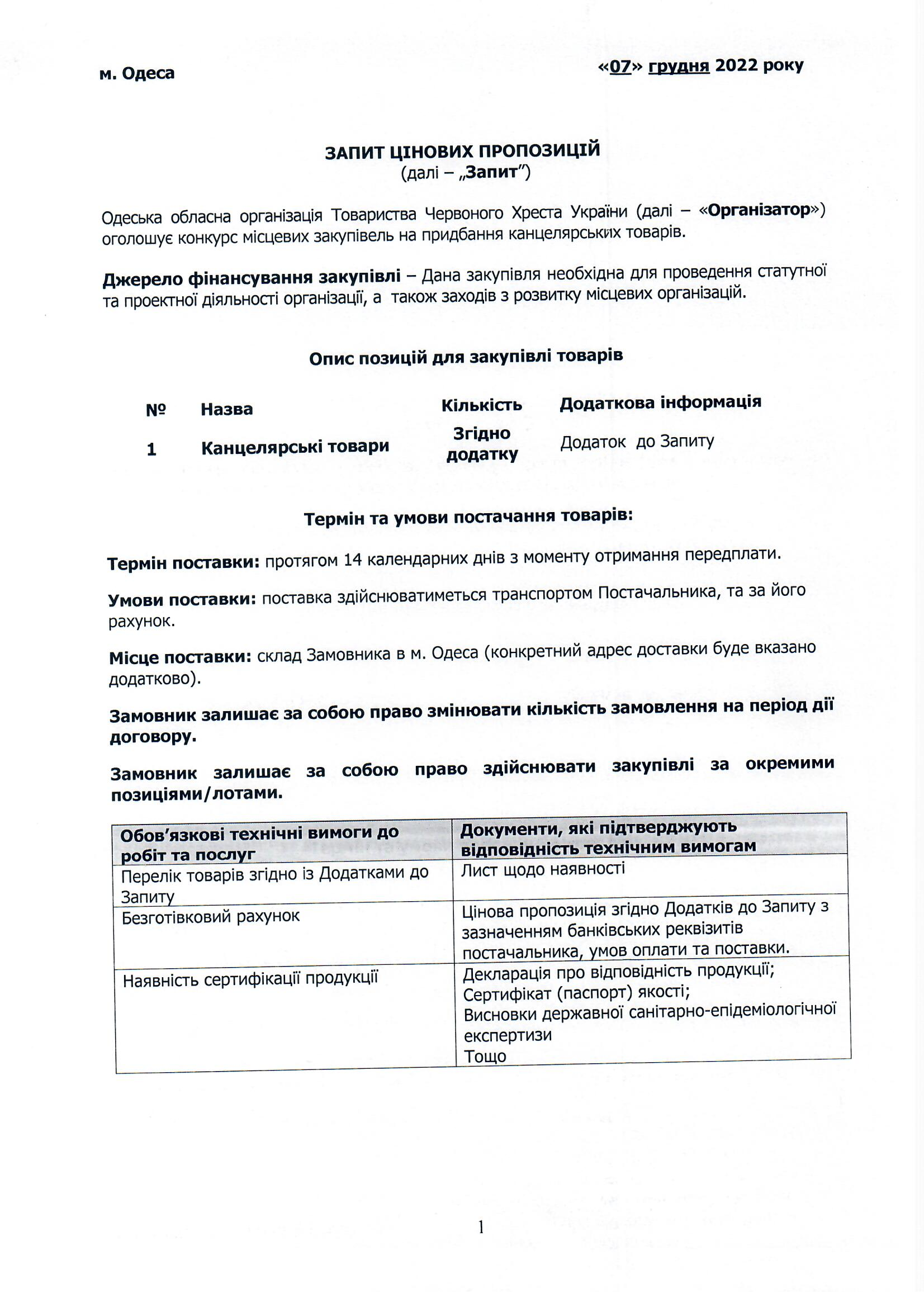 м. Одеса

«07» грудня 2022 року

ЗАПИТ ЦІНОВИХ ПРОПОЗИЦІЙ
(далі – „Запит")

Одеська обласна організація Товариства Червоного Хреста України (далі – «Організатор») оголошує конкурс місцевих закупівель на придбання канцелярських товарів.

Джерело фінансування закупівлі – Дана закупівля необхідна для проведення статутної та проектної діяльності організації, а також заходів з розвитку місцевих організацій.

Опис позицій для закупівлі товарів

| № | Назва | Кількість | Додаткова інформація |
|---|---|---|---|
| 1 | Канцелярські товари | Згідно додатку | Додаток до Запиту |

Термін та умови постачання товарів:

Термін поставки: протягом 14 календарних днів з моменту отримання передплати.

Умови поставки: поставка здійснюватиметься транспортом Постачальника, та за його рахунок.

Місце поставки: склад Замовника в м. Одеса (конкретний адрес доставки буде вказано додатково).

Замовник залишає за собою право змінювати кількість замовлення на період дії договору.

Замовник залишає за собою право здійснювати закупівлі за окремими позиціями/лотами.

| Обов'язкові технічні вимоги до робіт та послуг | Документи, які підтверджують відповідність технічним вимогам |
|---|---|
| Перелік товарів згідно із Додатками до Запиту | Лист щодо наявності |
| Безготівковий рахунок | Цінова пропозиція згідно Додатків до Запиту з зазначенням банківських реквізитів постачальника, умов оплати та поставки. |
| Наявність сертифікації продукції | Декларація про відповідність продукції; Сертифікат (паспорт) якості; Висновки державної санітарно-епідеміологічної експертизи Тощо |

1